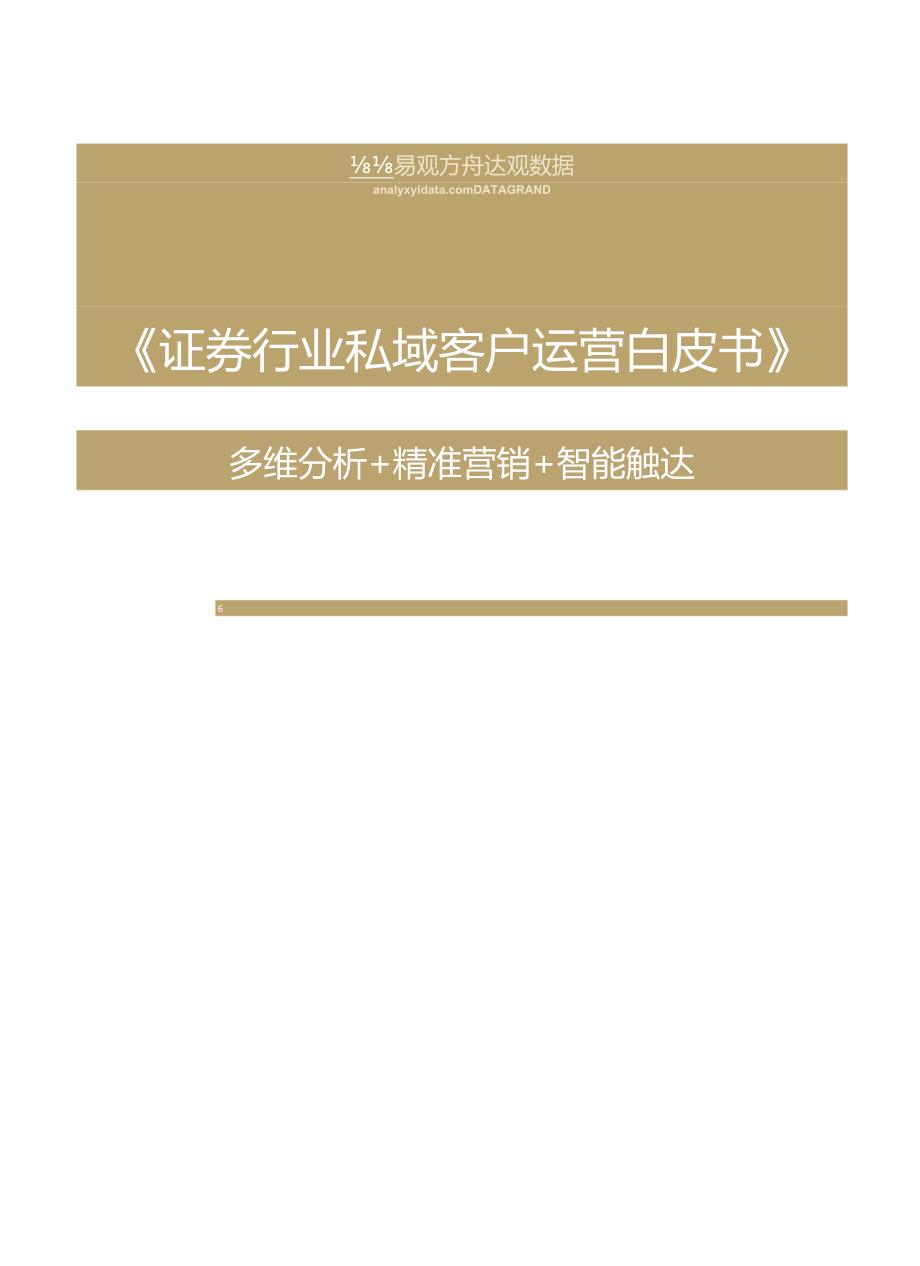 ⅛⅛易观方舟达观数据
analyxyidata.comDATAGRAND

《证券行业私域客户运营白皮书》

多维分析+精准营销+智能触达

6